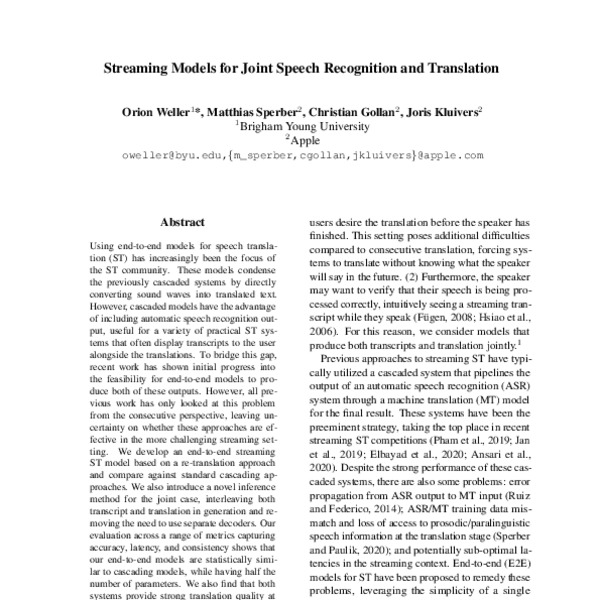 Streaming Models for Joint Speech Recognition and Translation

Orion Weller$^{1*}$, Matthias Sperber$^{2}$, Christian Gollan$^{2}$, Joris Kluivers$^{2}$
$^{1}$Brigham Young University
$^{2}$Apple
oweller@byu.edu,{m_sperber,cgollan,jkluivers}@apple.com

Abstract

Using end-to-end models for speech translation (ST) has increasingly been the focus of the ST community. These models condense the previously cascaded systems by directly converting sound waves into translated text. However, cascaded models have the advantage of including automatic speech recognition output, useful for a variety of practical ST systems that often display transcripts to the user alongside the translations. To bridge this gap, recent work has shown initial progress into the feasibility for end-to-end models to produce both of these outputs. However, all previous work has only looked at this problem from the consecutive perspective, leaving uncertainty on whether these approaches are effective in the more challenging streaming setting. We develop an end-to-end streaming ST model based on a re-translation approach and compare against standard cascading approaches. We also introduce a novel inference method for the joint case, interleaving both transcript and translation in generation and removing the need to use separate decoders. Our evaluation across a range of metrics capturing accuracy, latency, and consistency shows that our end-to-end models are statistically similar to cascading models, while having half the number of parameters. We also find that both systems provide strong translation quality at

users desire the translation before the speaker has finished. This setting poses additional difficulties compared to consecutive translation, forcing systems to translate without knowing what the speaker will say in the future. (2) Furthermore, the speaker may want to verify that their speech is being processed correctly, intuitively seeing a streaming transcript while they speak (Fügen, 2008; Hsiao et al., 2006). For this reason, we consider models that produce both transcripts and translation jointly.$^{1}$

Previous approaches to streaming ST have typically utilized a cascaded system that pipelines the output of an automatic speech recognition (ASR) system through a machine translation (MT) model for the final result. These systems have been the preeminent strategy, taking the top place in recent streaming ST competitions (Pham et al., 2019; Jan et al., 2019; Elbayad et al., 2020; Ansari et al., 2020). Despite the strong performance of these cascaded systems, there are also some problems: error propagation from ASR output to MT input (Ruiz and Federico, 2014); ASR/MT training data mismatch and loss of access to prosodic/paralinguistic speech information at the translation stage (Sperber and Paulik, 2020); and potentially sub-optimal latencies in the streaming context. End-to-end (E2E) models for ST have been proposed to remedy these problems, leveraging the simplicity of a single